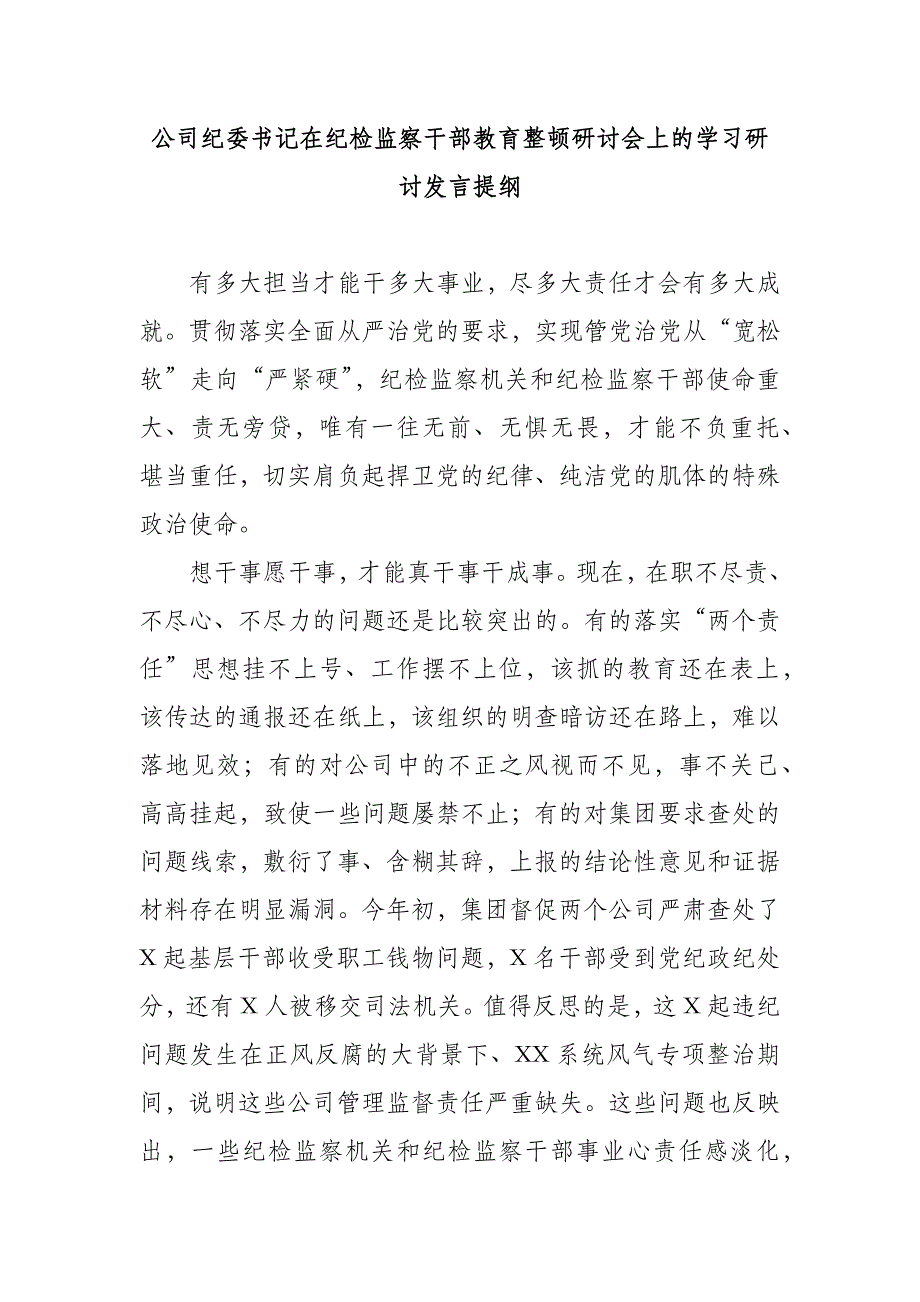 公司纪委书记在纪检监察干部教育整顿研讨会上的学习研讨发言提纲

有多大担当才能干多大事业，尽多大责任才会有多大成就。贯彻落实全面从严治党的要求，实现管党治党从“宽松软”走向“严紧硬”，纪检监察机关和纪检监察干部使命重大、责无旁贷，唯有一往无前、无惧无畏，才能不负重托、堪当重任，切实肩负起捍卫党的纪律、纯洁党的肌体的特殊政治使命。

想干事愿干事，才能真干事干成事。现在，在职不尽责、不尽心、不尽力的问题还是比较突出的。有的落实“两个责任”思想挂不上号、工作摆不上位，该抓的教育还在表上，该传达的通报还在纸上，该组织的明查暗访还在路上，难以落地见效；有的对公司中的不正之风视而不见，事不关己、高高挂起，致使一些问题屡禁不止；有的对集团要求查处的问题线索，敷衍了事、含糊其辞，上报的结论性意见和证据材料存在明显漏洞。今年初，集团督促两个公司严肃查处了X起基层干部收受职工钱物问题，X名干部受到党纪政纪处分，还有X人被移交司法机关。值得反思的是，这X起违纪问题发生在正风反腐的大背景下、XX系统风气专项整治期间，说明这些公司管理监督责任严重缺失。这些问题也反映出，一些纪检监察机关和纪检监察干部事业心责任感淡化，